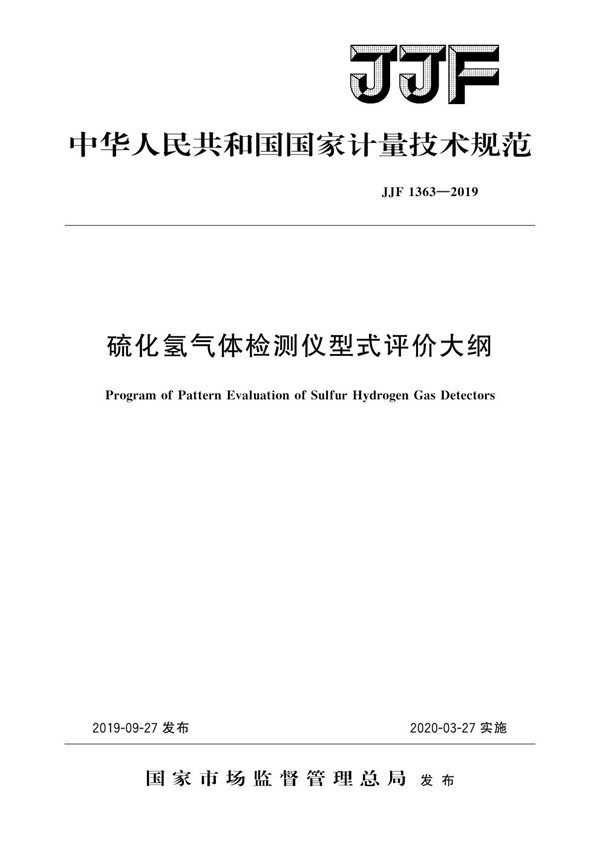 JJF

中华人民共和国国家计量技术规范

JJF 1363—2019

硫化氢气体检测仪型式评价大纲

Program of Pattern Evaluation of Sulfur Hydrogen Gas Detectors

2019-09-27 发布

2020-03-27 实施

国家市场监督管理总局 发布